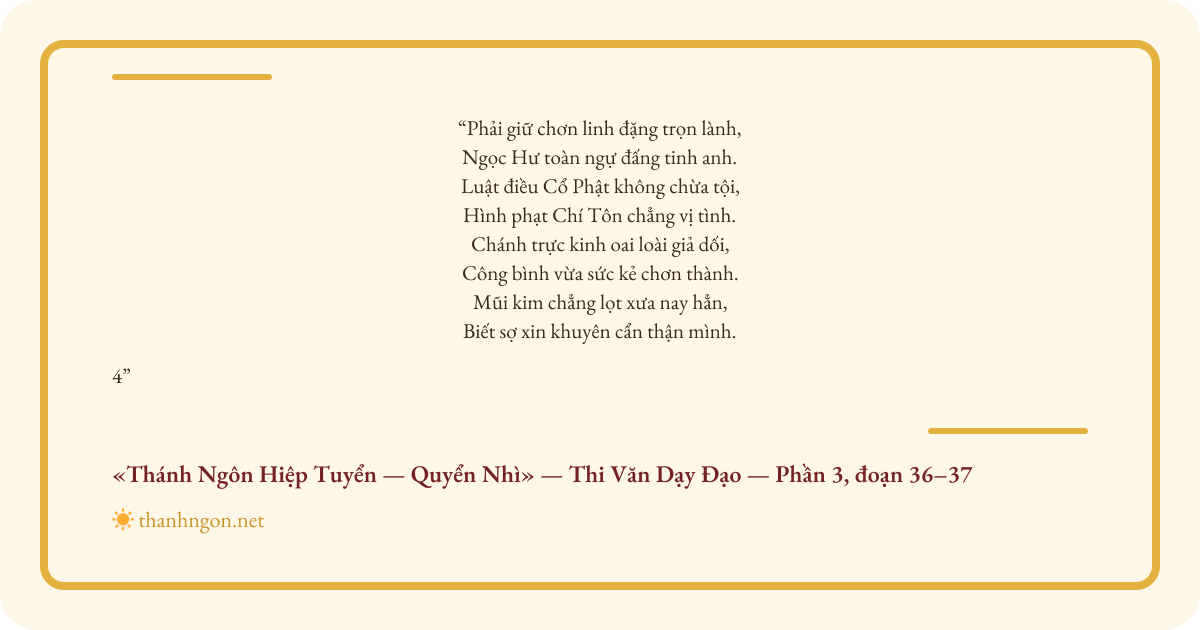 "Phải giữ chơn linh đặng trọn lành,
Ngọc Hư toàn ngự đấng tinh anh.
Luật điều Cổ Phật không chừa tội,
Hình phạt Chí Tôn chẳng vị tình.
Chánh trực kinh oai loài giả dối,
Công bình vừa sức kẻ chơn thành.
Mũi kim chẳng lọt xưa nay hẳn,
Biết sợ xin khuyên cẩn thận mình.

4"

«Thánh Ngôn Hiệp Tuyển — Quyển Nhì» — Thi Văn Dạy Đạo — Phần 3, đoạn 36–37

thanhngon.net